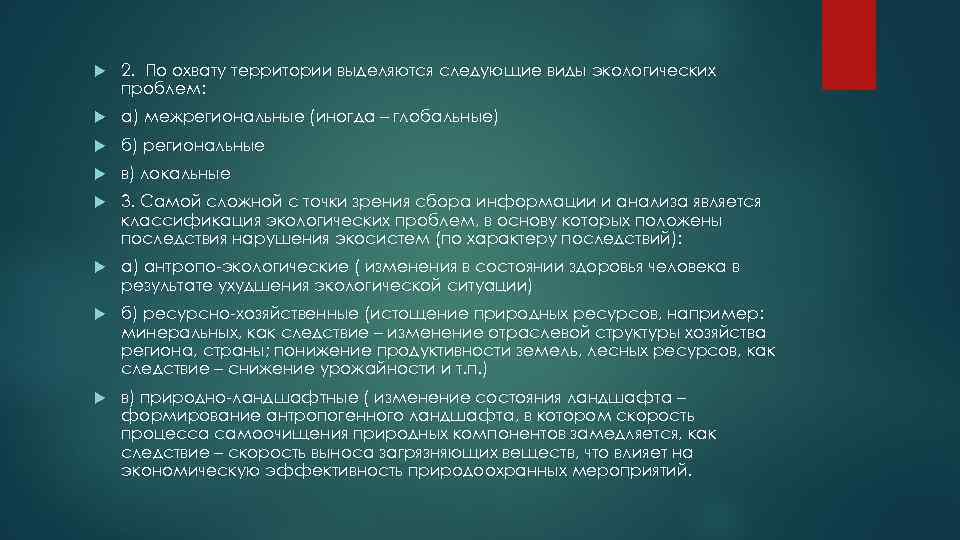 2. По охвату территории выделяются следующие виды экологических проблем:

а) межрегиональные (иногда – глобальные)

б) региональные

в) локальные

3. Самой сложной с точки зрения сбора информации и анализа является классификация экологических проблем, в основу которых положены последствия нарушения экосистем (по характеру последствий):

а) антропо-экологические ( изменения в состоянии здоровья человека в результате ухудшения экологической ситуации)

б) ресурсно-хозяйственные (истощение природных ресурсов, например: минеральных, как следствие – изменение отраслевой структуры хозяйства региона, страны; понижение продуктивности земель, лесных ресурсов, как следствие – снижение урожайности и т.п.)

в) природно-ландшафтные ( изменение состояния ландшафта – формирование антропогенного ландшафта, в котором скорость процесса самоочищения природных компонентов замедляется, как следствие – скорость выноса загрязняющих веществ, что влияет на экономическую эффективность природоохранных мероприятий.